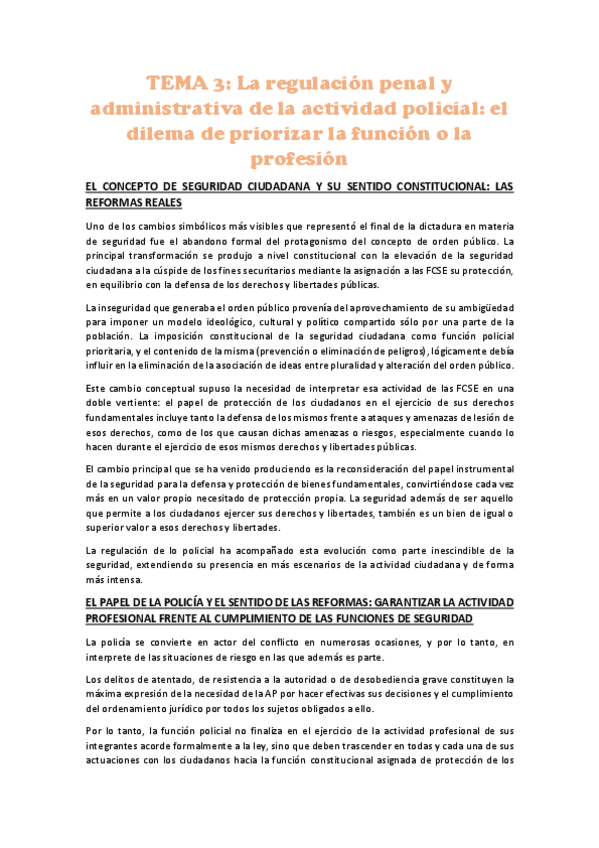 TEMA 3: La regulación penal y administrativa de la actividad policial: el dilema de priorizar la función o la profesión

EL CONCEPTO DE SEGURIDAD CIUDADANA Y SU SENTIDO CONSTITUCIONAL: LAS REFORMAS REALES

Uno de los cambios simbólicos más visibles que representó el final de la dictadura en materia de seguridad fue el abandono formal del protagonismo del concepto de orden público. La principal transformación se produjo a nivel constitucional con la elevación de la seguridad ciudadana a la cúspide de los fines securitarios mediante la asignación a las FCSE su protección, en equilibrio con la defensa de los derechos y libertades públicas.

La inseguridad que generaba el orden público provenía del aprovechamiento de su ambigüedad para imponer un modelo ideológico, cultural y político compartido sólo por una parte de la población. La imposición constitucional de la seguridad ciudadana como función policial prioritaria, y el contenido de la misma (prevención o eliminación de peligros), lógicamente debía influir en la eliminación de la asociación de ideas entre pluralidad y alteración del orden público.

Este cambio conceptual supuso la necesidad de interpretar esa actividad de las FCSE en una doble vertiente: el papel de protección de los ciudadanos en el ejercicio de sus derechos fundamentales incluye tanto la defensa de los mismos frente a ataques y amenazas de lesión de esos derechos, como de los que causan dichas amenazas o riesgos, especialmente cuando lo hacen durante el ejercicio de esos mismos derechos y libertades públicas.

El cambio principal que se ha venido produciendo es la reconsideración del papel instrumental de la seguridad para la defensa y protección de bienes fundamentales, convirtiéndose cada vez más en un valor propio necesitado de protección propia. La seguridad además de ser aquello que permite a los ciudadanos ejercer sus derechos y libertades, también es un bien de igual o superior valor a esos derechos y libertades.

La regulación de lo policial ha acompañado esta evolución como parte inescindible de la seguridad, extendiendo su presencia en más escenarios de la actividad ciudadana y de forma más intensa.

EL PAPEL DE LA POLICÍA Y EL SENTIDO DE LAS REFORMAS: GARANTIZAR LA ACTIVIDAD PROFESIONAL FRENTE AL CUMPLIMIENTO DE LAS FUNCIONES DE SEGURIDAD

La policía se convierte en actor del conflicto en numerosas ocasiones, y por lo tanto, en interprete de las situaciones de riesgo en las que además es parte.

Los delitos de atentado, de resistencia a la autoridad o de desobediencia grave constituyen la máxima expresión de la necesidad de la AP por hacer efectivas sus decisiones y el cumplimiento del ordenamiento jurídico por todos los sujetos obligados a ello.

Por lo tanto, la función policial no finaliza en el ejercicio de la actividad profesional de sus integrantes acorde formalmente a la ley, sino que deben trascender en todas y cada una de sus actuaciones con los ciudadanos hacia la función constitucional asignada de protección de los